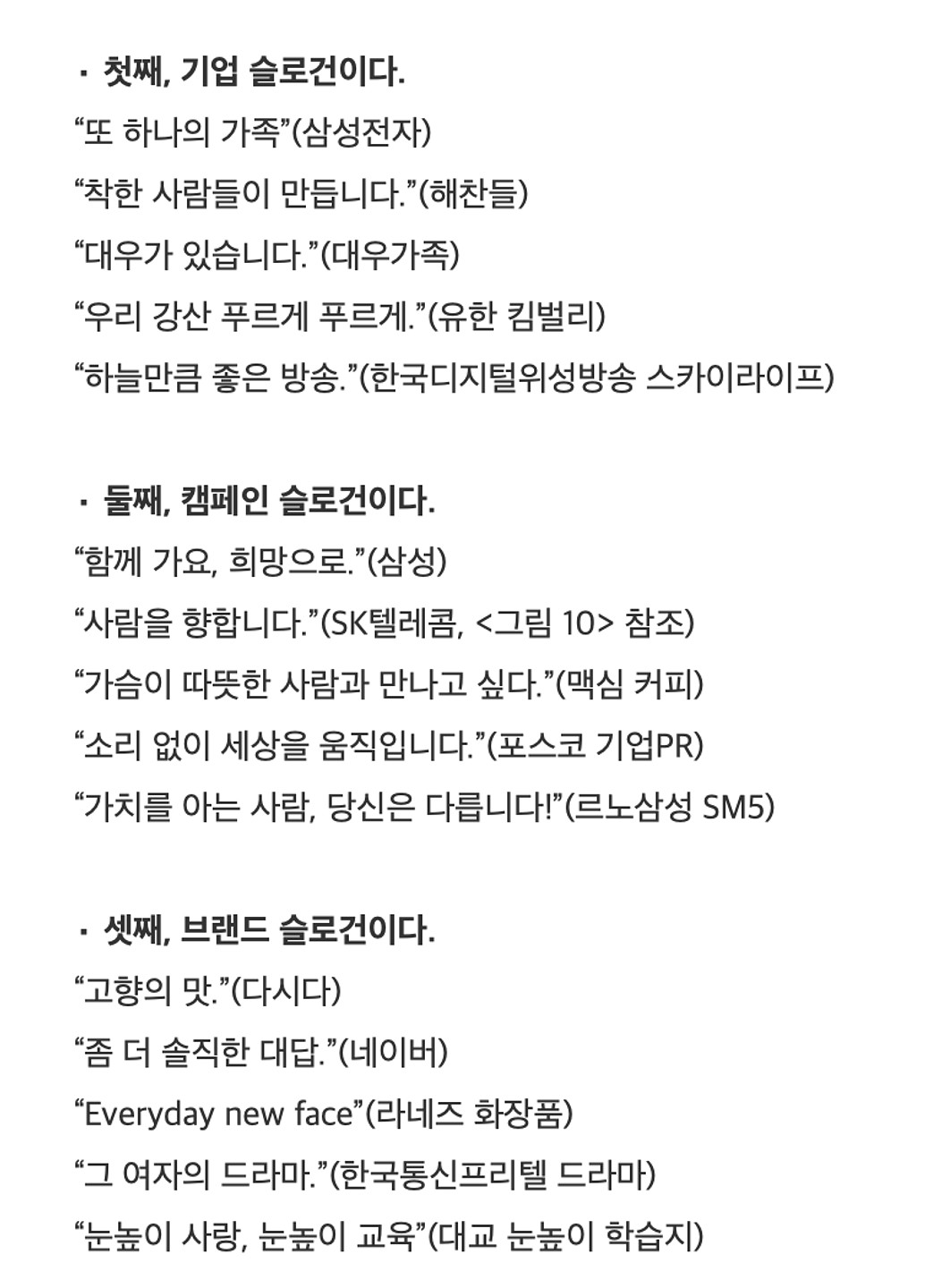 · 첫째, 기업 슬로건이다.

“또 하나의 가족”(삼성전자)

“착한 사람들이 만듭니다.”(해찬들)

“대우가 있습니다.”(대우가족)

“우리 강산 푸르게 푸르게.”(유한 킴벌리)

“하늘만큼 좋은 방송.”(한국디지털위성방송 스카이라이프)

· 둘째, 캠페인 슬로건이다.

“함께 가요, 희망으로.”(삼성)

“사람을 향합니다.”(SK텔레콤, <그림 10> 참조)

“가슴이 따뜻한 사람과 만나고 싶다.”(맥심 커피)

“소리 없이 세상을 움직입니다.”(포스코 기업PR)

“가치를 아는 사람, 당신은 다릅니다!”(르노삼성 SM5)

· 셋째, 브랜드 슬로건이다.

“고향의 맛.”(다시다)

“좀 더 솔직한 대답.”(네이버)

“Everyday new face”(라네즈 화장품)

“그 여자의 드라마.”(한국통신프리텔 드라마)

“눈높이 사랑, 눈높이 교육”(대교 눈높이 학습지)